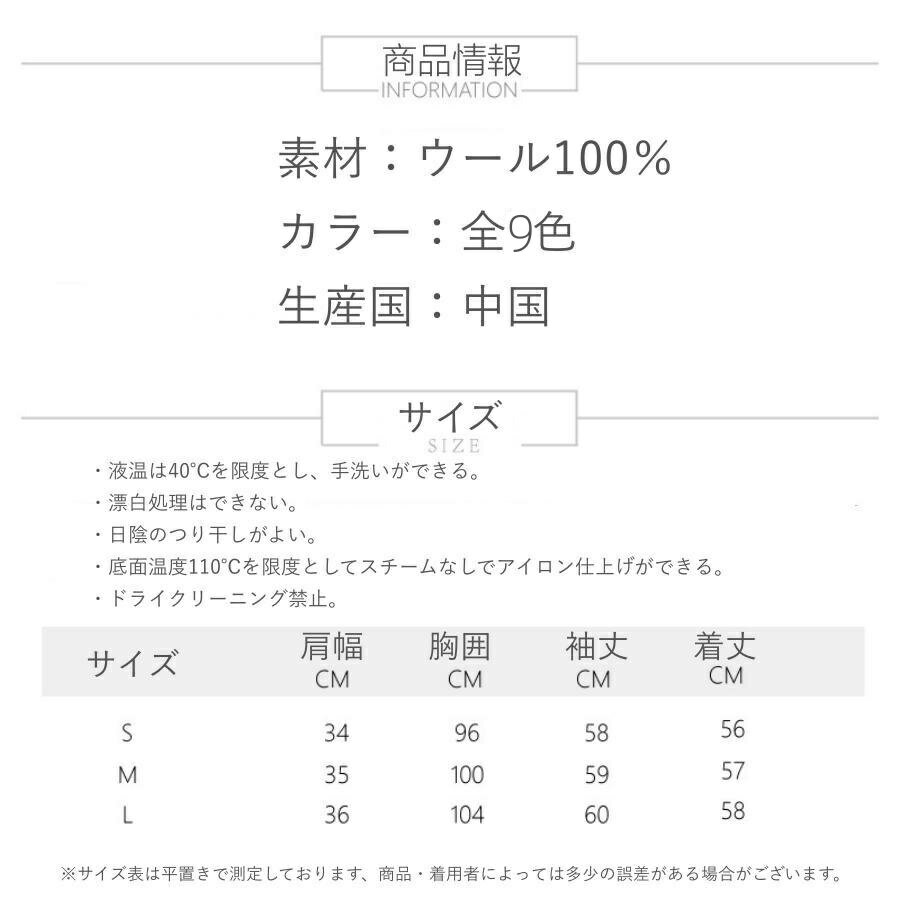 商品情報
INFORMATION

素材：ウール100%

カラー：全9色

生産国：中国

サイズ
SIZE

・液温は40°Cを限度とし、手洗いができる。
・漂白処理はできない。
・日陰のつり干しがよい。
・底面温度110°Cを限度としてスチームなしでアイロン仕上げができる。
・ドライクリーニング禁止。

| サイズ | 肩幅 CM | 胸囲 CM | 袖丈 CM | 着丈 CM |
|---|---|---|---|---|
| S | 34 | 96 | 58 | 56 |
| M | 35 | 100 | 59 | 57 |
| L | 36 | 104 | 60 | 58 |

※サイズ表は平置きで測定しております、商品・着用者によっては多少の誤差がある場合がございます。